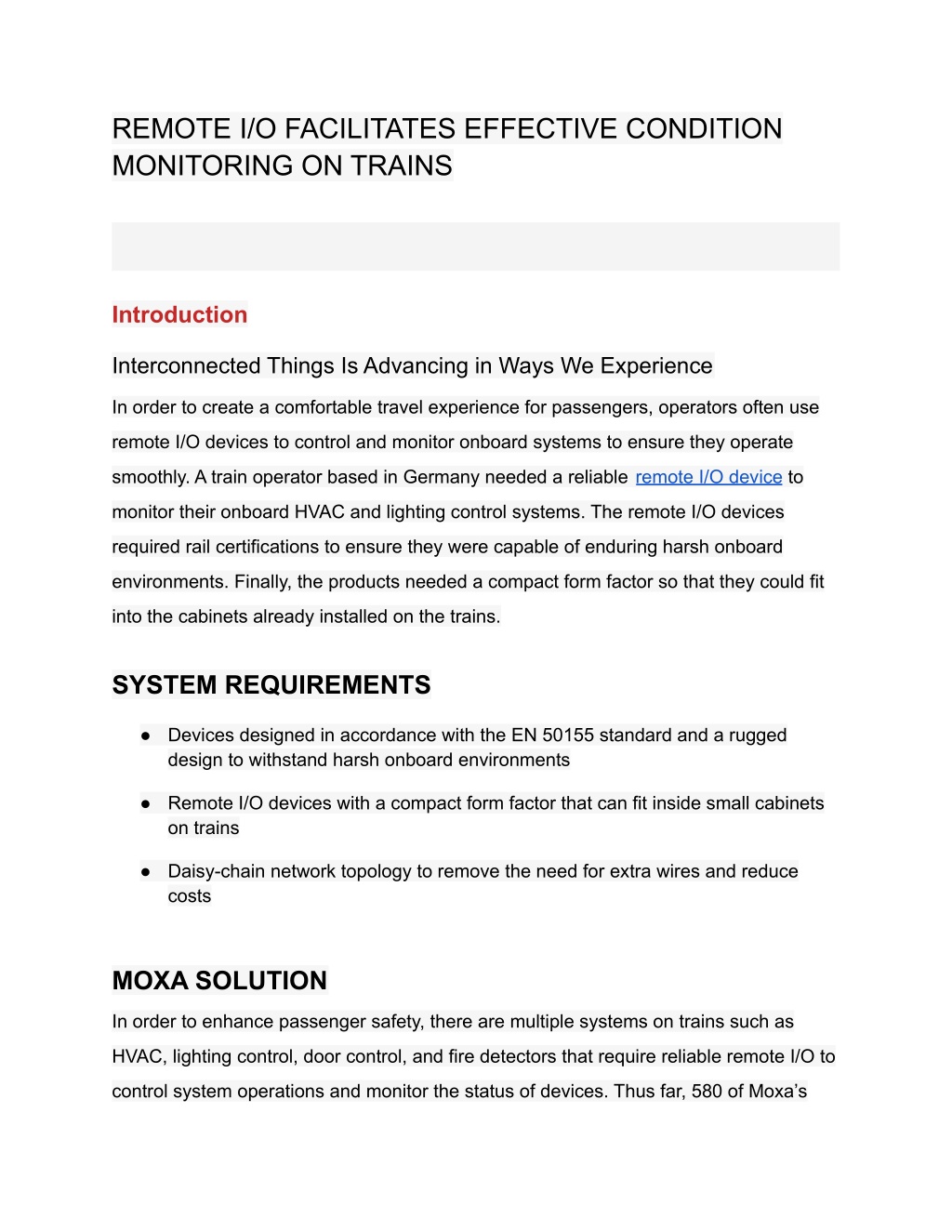 REMOTE I/O FACILITATES EFFECTIVE CONDITION MONITORING ON TRAINS

Introduction

Interconnected Things Is Advancing in Ways We Experience

In order to create a comfortable travel experience for passengers, operators often use remote I/O devices to control and monitor onboard systems to ensure they operate smoothly. A train operator based in Germany needed a reliable remote I/O device to monitor their onboard HVAC and lighting control systems. The remote I/O devices required rail certifications to ensure they were capable of enduring harsh onboard environments. Finally, the products needed a compact form factor so that they could fit into the cabinets already installed on the trains.

SYSTEM REQUIREMENTS

● Devices designed in accordance with the EN 50155 standard and a rugged design to withstand harsh onboard environments

● Remote I/O devices with a compact form factor that can fit inside small cabinets on trains

● Daisy-chain network topology to remove the need for extra wires and reduce costs

MOXA SOLUTION

In order to enhance passenger safety, there are multiple systems on trains such as HVAC, lighting control, door control, and fire detectors that require reliable remote I/O to control system operations and monitor the status of devices. Thus far, 580 of Moxa's